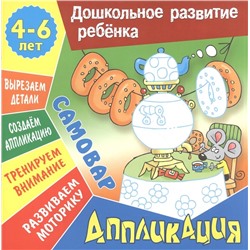 4-6 лет

Дошкольное развитие ребёнка

ВЫРЕЗАЕМ ДЕТАЛИ

СОЗДАЁМ АППЛИКАЦИЮ

ТРЕНИРУЕМ ВНИМАНИЕ

РАЗВИВАЕМ МОТОРИКУ

САМОВАР

АППЛИКАЦИЯ